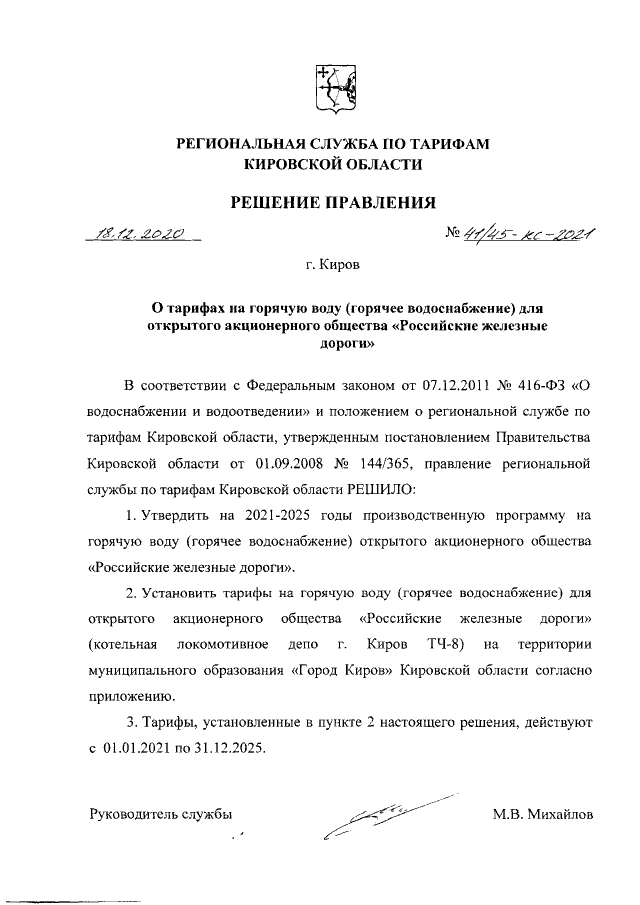 РЕГИОНАЛЬНАЯ СЛУЖБА ПО ТАРИФАМ
КИРОВСКОЙ ОБЛАСТИ

РЕШЕНИЕ ПРАВЛЕНИЯ

18.12.2020 № 41/45-кс-2021

г. Киров

О тарифах на горячую воду (горячее водоснабжение) для открытого акционерного общества «Российские железные дороги»

В соответствии с Федеральным законом от 07.12.2011 № 416-ФЗ «О водоснабжении и водоотведении» и положением о региональной службе по тарифам Кировской области, утвержденным постановлением Правительства Кировской области от 01.09.2008 № 144/365, правление региональной службы по тарифам Кировской области РЕШИЛО:

1. Утвердить на 2021-2025 годы производственную программу на горячую воду (горячее водоснабжение) открытого акционерного общества «Российские железные дороги».

2. Установить тарифы на горячую воду (горячее водоснабжение) для открытого акционерного общества «Российские железные дороги» (котельная локомотивное депо г. Киров ТЧ-8) на территории муниципального образования «Город Киров» Кировской области согласно приложению.

3. Тарифы, установленные в пункте 2 настоящего решения, действуют с 01.01.2021 по 31.12.2025.

Руководитель службы М.В. Михайлов